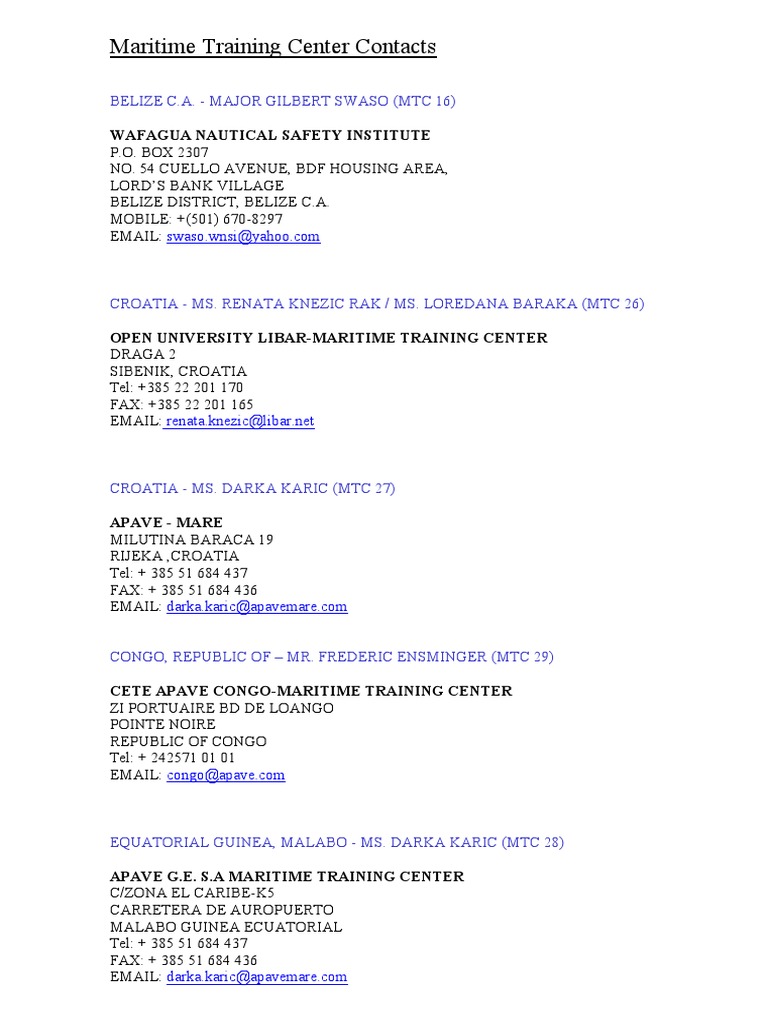 Maritime Training Center Contacts

BELIZE C.A. - MAJOR GILBERT SWASO (MTC 16)

WAFAGUA NAUTICAL SAFETY INSTITUTE
P.O. BOX 2307
NO. 54 CUELLO AVENUE, BDF HOUSING AREA,
LORD'S BANK VILLAGE
BELIZE DISTRICT, BELIZE C.A.
MOBILE: +(501) 670-8297
EMAIL: swaso.wnsi@yahoo.com

CROATIA - MS. RENATA KNEZIC RAK / MS. LOREDANA BARAKA (MTC 26)

OPEN UNIVERSITY LIBAR-MARITIME TRAINING CENTER
DRAGA 2
SIBENIK, CROATIA
Tel: +385 22 201 170
FAX: +385 22 201 165
EMAIL: renata.knezic@libar.net

CROATIA - MS. DARKA KARIC (MTC 27)

APAVE - MARE
MILUTINA BARACA 19
RIJEKA ,CROATIA
Tel: + 385 51 684 437
FAX: + 385 51 684 436
EMAIL: darka.karic@apavemare.com

CONGO, REPUBLIC OF – MR. FREDERIC ENSMINGER (MTC 29)

CETE APAVE CONGO-MARITIME TRAINING CENTER
ZI PORTUAIRE BD DE LOANGO
POINTE NOIRE
REPUBLIC OF CONGO
Tel: + 242571 01 01
EMAIL: congo@apave.com

EQUATORIAL GUINEA, MALABO - MS. DARKA KARIC (MTC 28)

APAVE G.E. S.A MARITIME TRAINING CENTER
C/ZONA EL CARIBE-K5
CARRETERA DE AUROPUERTO
MALABO GUINEA ECUATORIAL
Tel: + 385 51 684 437
FAX: + 385 51 684 436
EMAIL: darka.karic@apavemare.com